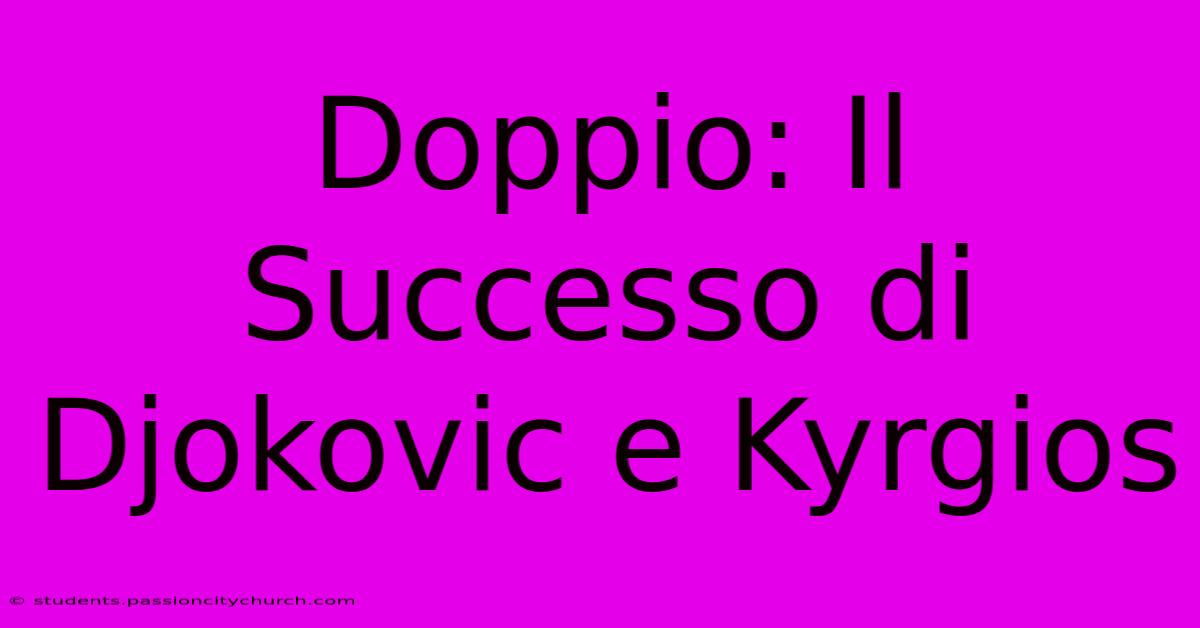 Doppio: Il Successo di Djokovic e Kyrgios

© students.passioncitychurch.com